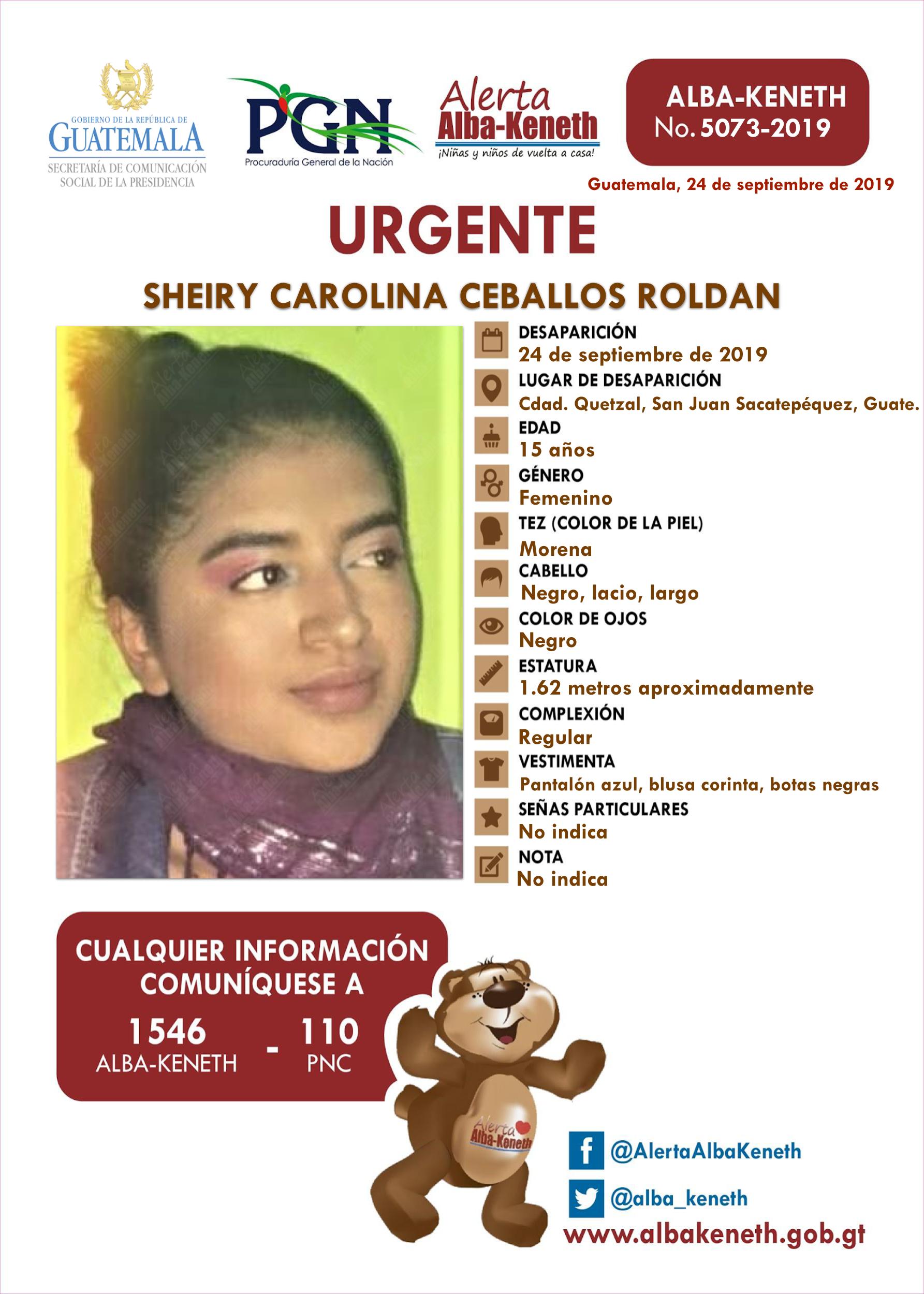 GOBIERNO DE LA REPÚBLICA DE
GUATEMALA
SECRETARÍA DE COMUNICACIÓN SOCIAL DE LA PRESIDENCIA

PGN
Procuraduría General de la Nación

Alerta
Alba-Keneth
¡Niñas y niños de vuelta a casa!

ALBA-KENETH
No. 5073-2019

Guatemala, 24 de septiembre de 2019

URGENTE

SHEIRY CAROLINA CEBALLOS ROLDAN

DESAPARICIÓN
24 de septiembre de 2019
LUGAR DE DESAPARICIÓN
Cdad. Quetzal, San Juan Sacatepéquez, Guate.
EDAD
15 años
GÉNERO
Femenino
TEZ (COLOR DE LA PIEL)
Morena
CABELLO
Negro, lacio, largo
COLOR DE OJOS
Negro
ESTATURA
1.62 metros aproximadamente
COMPLEXIÓN
Regular
VESTIMENTA
Pantalón azul, blusa corinta, botas negras
SEÑAS PARTICULARES
No indica
NOTA
No indica

CUALQUIER INFORMACIÓN COMUNÍQUESE A
1546
ALBA-KENETH
-
110
PNC

Alerta
Alba-Keneth

@AlertaAlbaKeneth
@alba_keneth
www.albakeneth.gob.gt